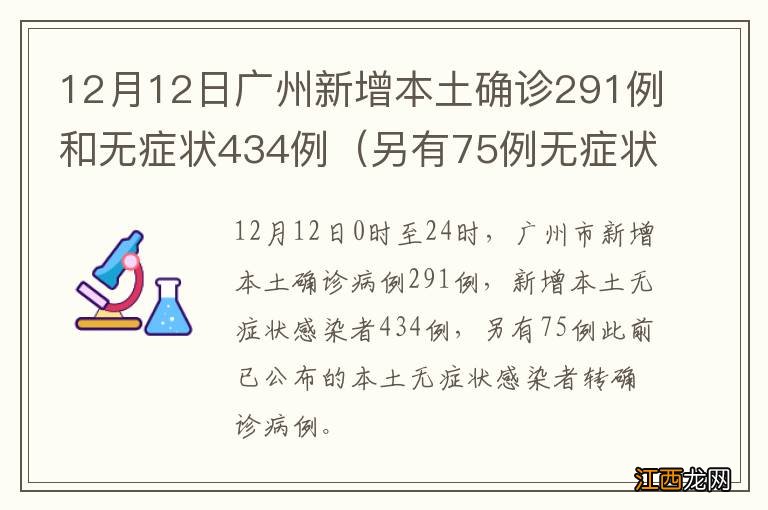 12月12日广州新增本土确诊291例和无症状434例（另有75例无症状

12月12日0时至24时，广州市新增本土确诊病例291例，新增本土无症状感染者434例，另有75例此前已公布的本土无症状感染者转确诊病例。

江西龙网